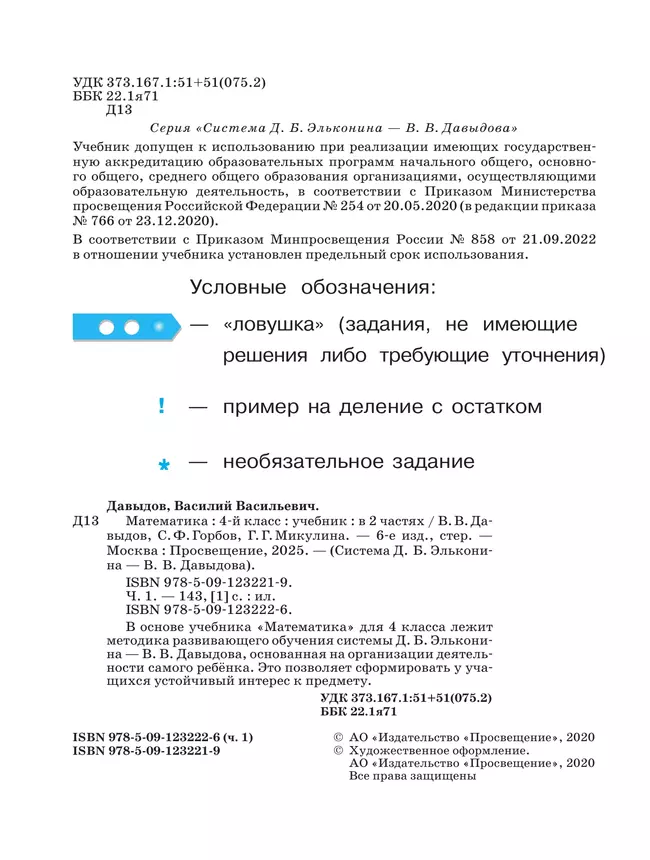 УДК 373.167.1:51+51(075.2)
ББК 22.1я71
Д13

Серия «Система Д. Б. Эльконина — В. В. Давыдова»

Учебник допущен к использованию при реализации имеющих государственную аккредитацию образовательных программ начального общего, основного общего, среднего общего образования организациями, осуществляющими образовательную деятельность, в соответствии с Приказом Министерства просвещения Российской Федерации № 254 от 20.05.2020 (в редакции приказа № 766 от 23.12.2020).

В соответствии с Приказом Минпросвещения России № 858 от 21.09.2022 в отношении учебника установлен предельный срок использования.

Условные обозначения:

— «ловушка» (задания, не имеющие решения либо требующие уточнения)

! — пример на деление с остатком

* — необязательное задание

Давыдов, Василий Васильевич.

Д13 Математика : 4-й класс : учебник : в 2 частях / В. В. Давыдов, С. Ф. Горбов, Г. Г. Микулина. — 6-е изд., стер. — Москва : Просвещение, 2025. — (Система Д. Б. Эльконина — В. В. Давыдова).

ISBN 978-5-09-123221-9.
Ч. 1. — 143, [1] с. : ил.
ISBN 978-5-09-123222-6.

В основе учебника «Математика» для 4 класса лежит методика развивающего обучения системы Д. Б. Эльконина — В. В. Давыдова, основанная на организации деятельности самого ребёнка. Это позволяет сформировать у учащихся устойчивый интерес к предмету.

УДК 373.167.1:51+51(075.2)
ББК 22.1я71

ISBN 978-5-09-123222-6 (ч. 1)
ISBN 978-5-09-123221-9

© АО «Издательство «Просвещение», 2020
© Художественное оформление.
АО «Издательство «Просвещение», 2020
Все права защищены